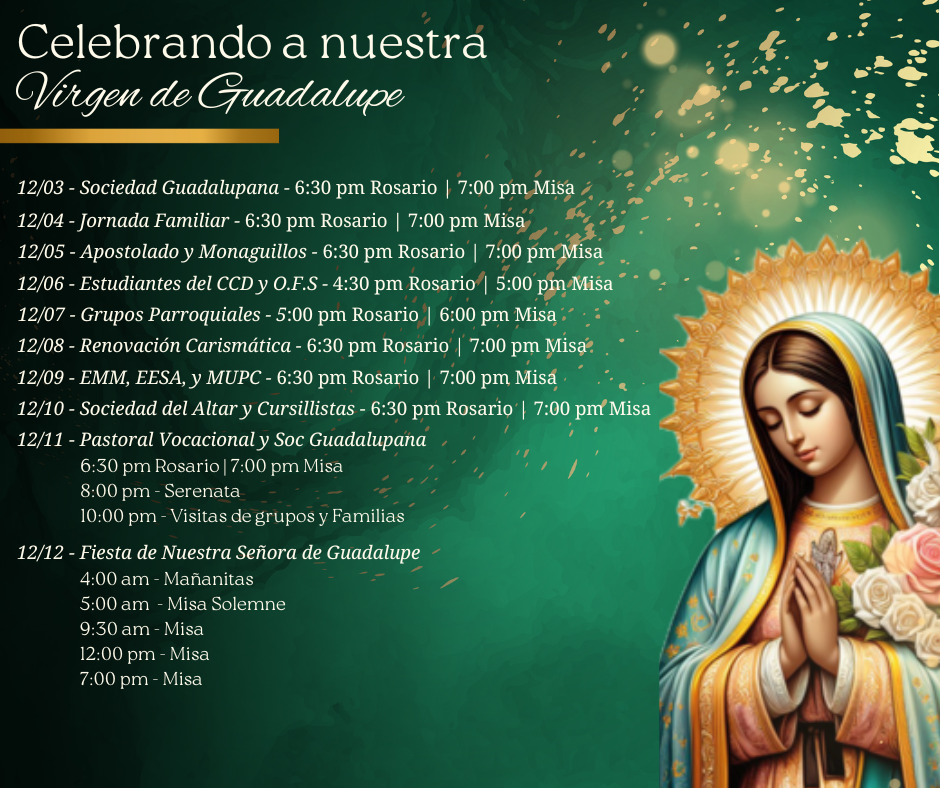 Celebrando a nuestra
Virgen de Guadalupe

12/03 - Sociedad Guadalupana - 6:30 pm Rosario | 7:00 pm Misa
12/04 - Jornada Familiar - 6:30 pm Rosario | 7:00 pm Misa
12/05 - Apostolado y Monaguillos - 6:30 pm Rosario | 7:00 pm Misa
12/06 - Estudiantes del CCD y O.F.S - 4:30 pm Rosario | 5:00 pm Misa
12/07 - Grupos Parroquiales - 5:00 pm Rosario | 6:00 pm Misa
12/08 - Renovación Carismática - 6:30 pm Rosario | 7:00 pm Misa
12/09 - EMM, EESA, y MUPC - 6:30 pm Rosario | 7:00 pm Misa
12/10 - Sociedad del Altar y Cursillistas - 6:30 pm Rosario | 7:00 pm Misa
12/11 - Pastoral Vocacional y Soc Guadalupana
6:30 pm Rosario | 7:00 pm Misa
8:00 pm - Serenata
10:00 pm - Visitas de grupos y Familias

12/12 - Fiesta de Nuestra Señora de Guadalupe
4:00 am - Mañanitas
5:00 am - Misa Solemne
9:30 am - Misa
12:00 pm - Misa
7:00 pm - Misa